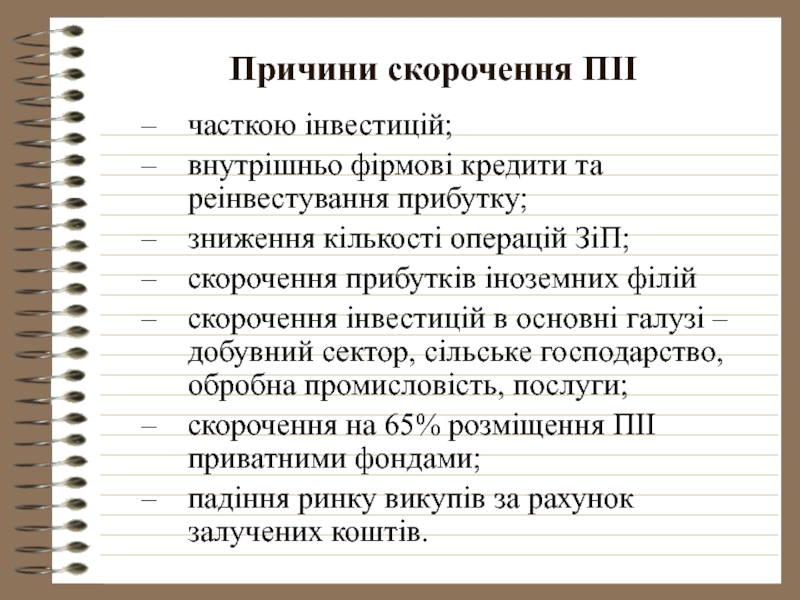 Причини скорочення ПІІ

– часткою інвестицій;
– внутрішньо фірмові кредити та реінвестування прибутку;
– зниження кількості операцій ЗіП;
– скорочення прибутків іноземних філій
– скорочення інвестицій в основні галузі – добувний сектор, сільське господарство, обробна промисловість, послуги;
– скорочення на 65% розміщення ПІІ приватними фондами;
– падіння ринку викупів за рахунок залучених коштів.